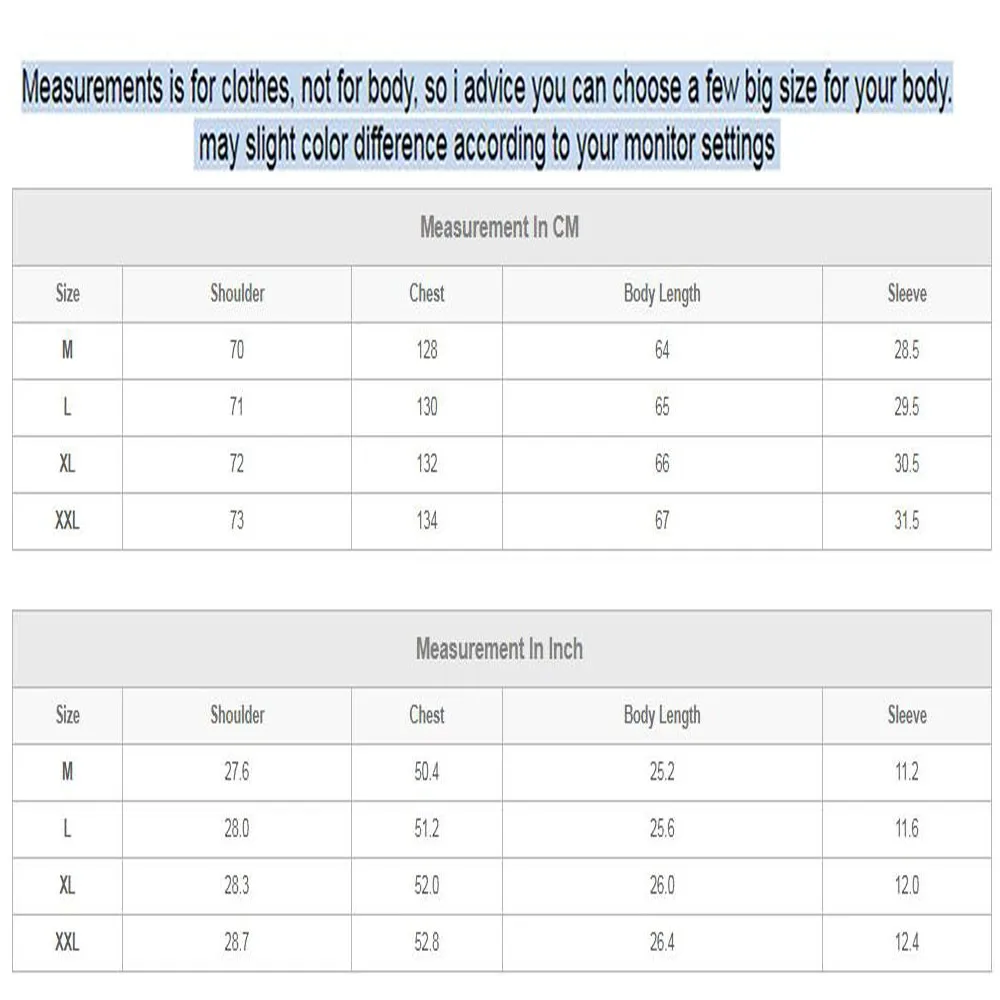 Measurements is for clothes, not for body, so i advice you can choose a few big size for your body.
may slight color difference according to your monitor settings

Measurement In CM

| Size | Shoulder | Chest | Body Length | Sleeve |
|---|---|---|---|---|
| M | 70 | 128 | 64 | 28.5 |
| L | 71 | 130 | 65 | 29.5 |
| XL | 72 | 132 | 66 | 30.5 |
| XXL | 73 | 134 | 67 | 31.5 |

Measurement In Inch

| Size | Shoulder | Chest | Body Length | Sleeve |
|---|---|---|---|---|
| M | 27.6 | 50.4 | 25.2 | 11.2 |
| L | 28.0 | 51.2 | 25.6 | 11.6 |
| XL | 28.3 | 52.0 | 26.0 | 12.0 |
| XXL | 28.7 | 52.8 | 26.4 | 12.4 |